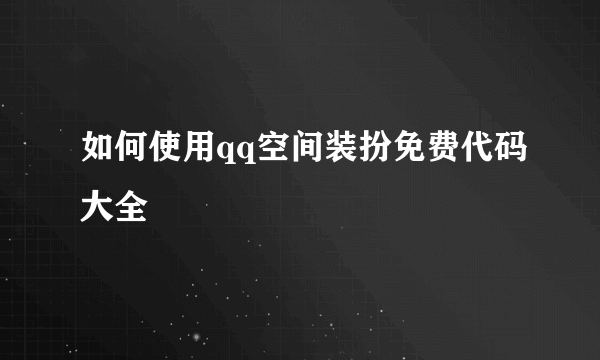 如何使用qq空间装扮免费代码大全